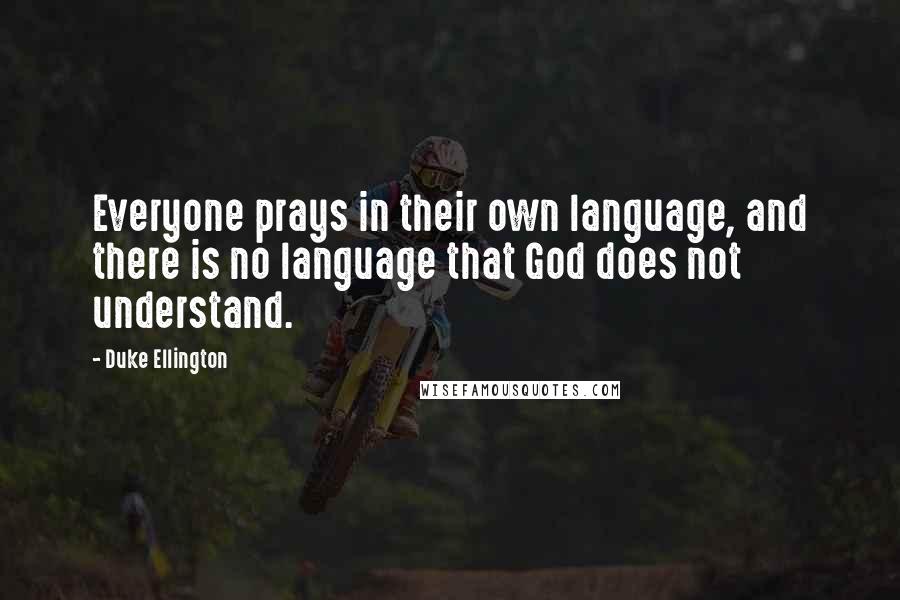 Everyone prays in their own language, and there is no language that God does not understand.

- Duke Ellington

WISEFAMOUSQUOTES.COM